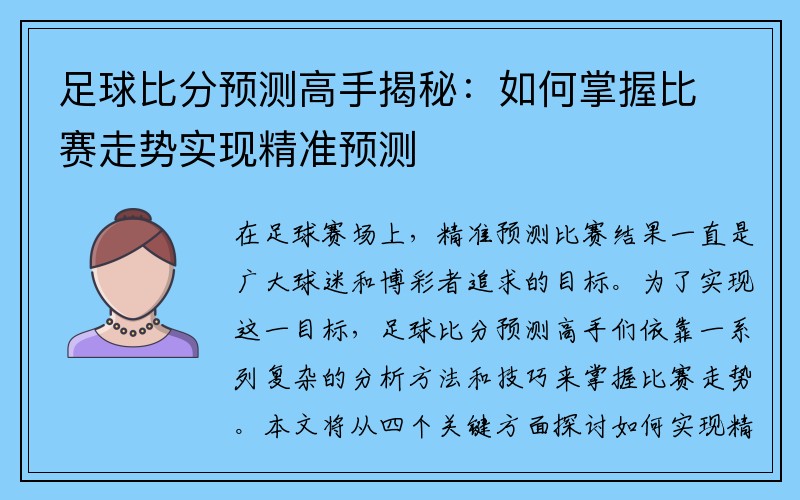 足球比分预测高手揭秘：如何掌握比赛走势实现精准预测

在足球赛场上，精准预测比赛结果一直是广大球迷和博彩者追求的目标。为了实现这一目标，足球比分预测高手们依靠一系列复杂的分析方法和技巧来掌握比赛走势。本文将从四个关键方面探讨如何实现精